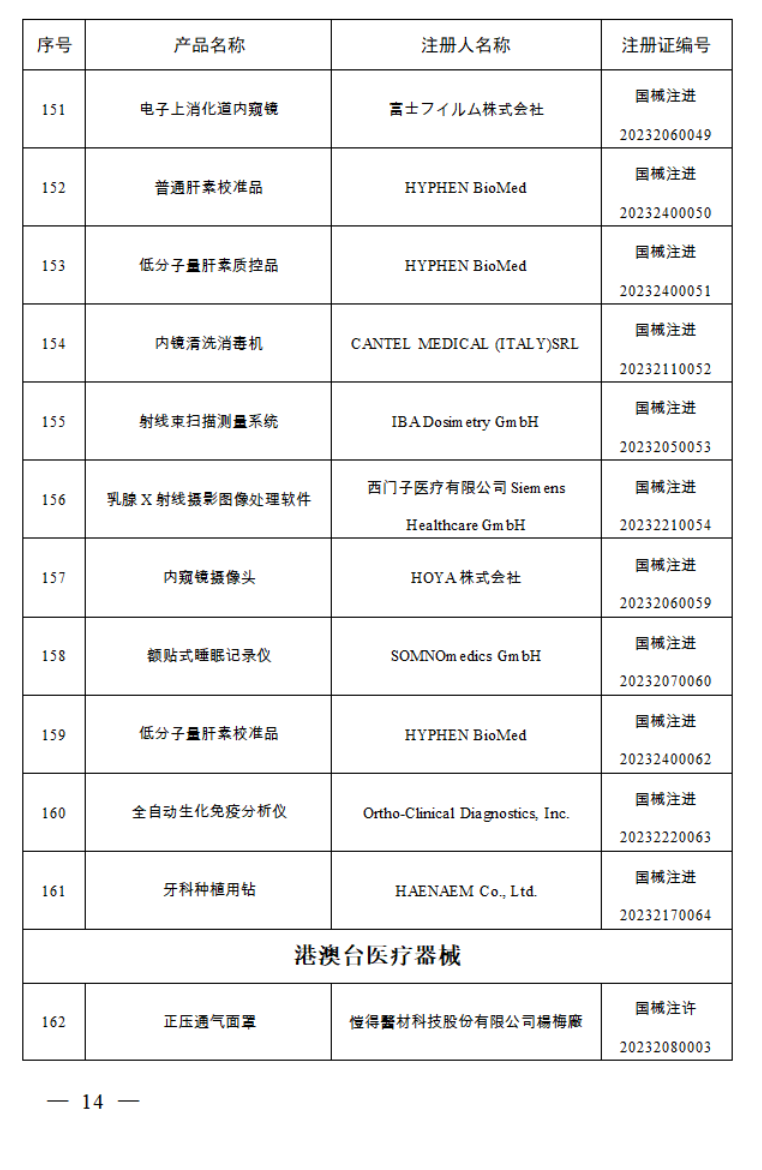 | 序号 | 产品名称 | 注册人名称 | 注册证编号 |
|---|---|---|---|
| 151 | 电子上消化道内窥镜 | 富士フイルム株式会社 | 国械注进 20232060049 |
| 152 | 普通肝素校准品 | HYPHEN BioMed | 国械注进 20232400050 |
| 153 | 低分子量肝素质控品 | HYPHEN BioMed | 国械注进 20232400051 |
| 154 | 内镜清洗消毒机 | CANTEL MEDICAL (ITALY)SRL | 国械注进 20232110052 |
| 155 | 射线束扫描测量系统 | IBA Dosimetry GmbH | 国械注进 20232050053 |
| 156 | 乳腺 X 射线摄影图像处理软件 | 西门子医疗有限公司 Siemens Healthcare GmbH | 国械注进 20232210054 |
| 157 | 内窥镜摄像头 | HOYA 株式会社 | 国械注进 20232060059 |
| 158 | 额贴式睡眠记录仪 | SOMNOmedics GmbH | 国械注进 20232070060 |
| 159 | 低分子量肝素校准品 | HYPHEN BioMed | 国械注进 20232400062 |
| 160 | 全自动生化免疫分析仪 | Ortho-Clinical Diagnostics, Inc. | 国械注进 20232220063 |
| 161 | 牙科种植用钻 | HAENAEM Co., Ltd. | 国械注进 20232170064 |
| 港澳台医疗器械 | | | |
| 162 | 正压通气面罩 | 愷得醫材科技股份有限公司楊梅廠 | 国械注许 20232080003 |

— 14 —